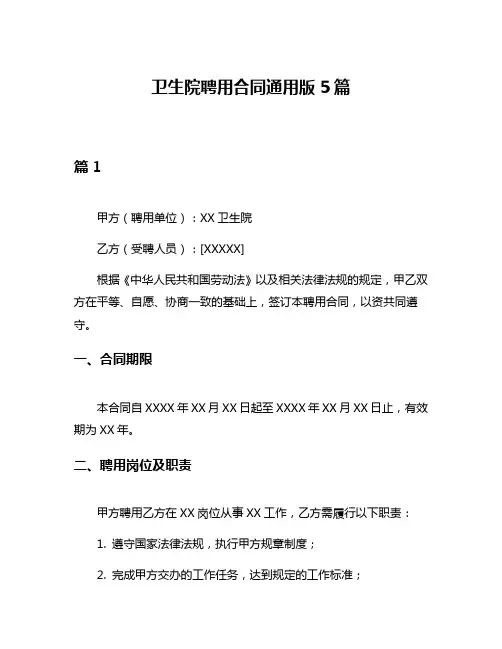 卫生院聘用合同通用版 5 篇

篇 1

甲方（聘用单位）：XX 卫生院

乙方（受聘人员）：[XXXXX]

根据《中华人民共和国劳动法》以及相关法律法规的规定，甲乙双方在平等、自愿、协商一致的基础上，签订本聘用合同，以资共同遵守。

一、合同期限

本合同自 XXXX 年 XX 月 XX 日起至 XXXX 年 XX 月 XX 日止，有效期为 XX 年。

二、聘用岗位及职责

甲方聘用乙方在 XX 岗位从事 XX 工作，乙方需履行以下职责：

1. 遵守国家法律法规，执行甲方规章制度；

2. 完成甲方交办的工作任务，达到规定的工作标准；